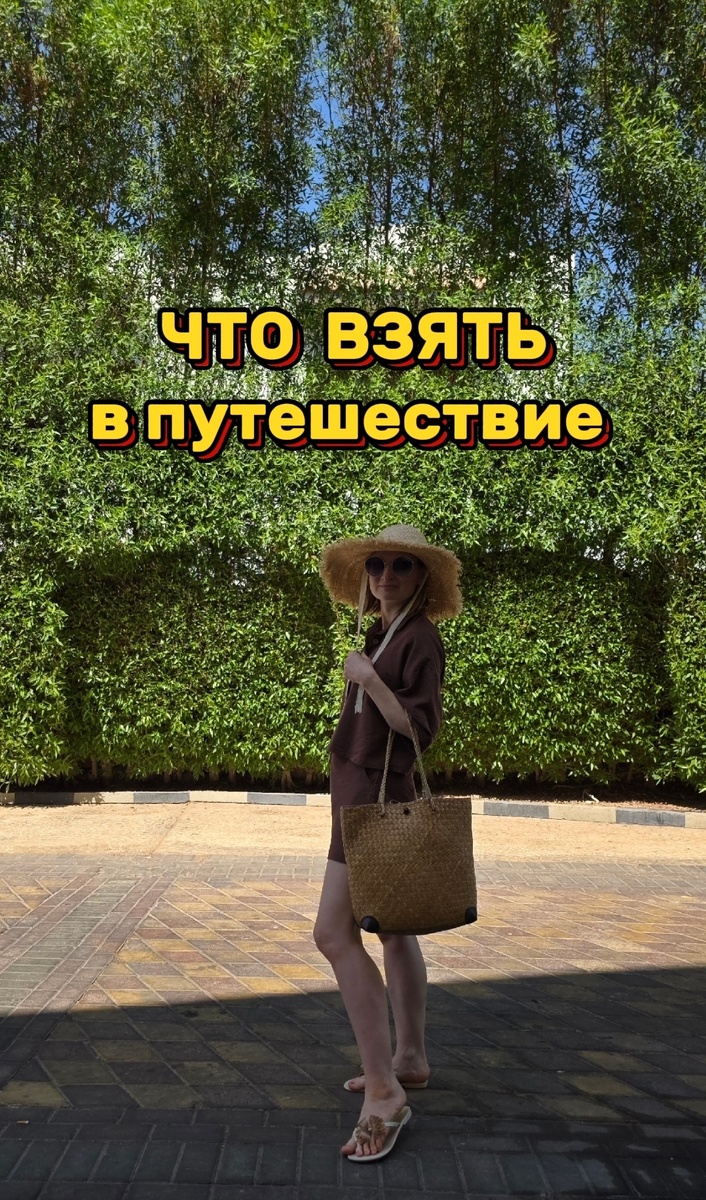 ЧТО ВЗЯТЬ
в путешествие